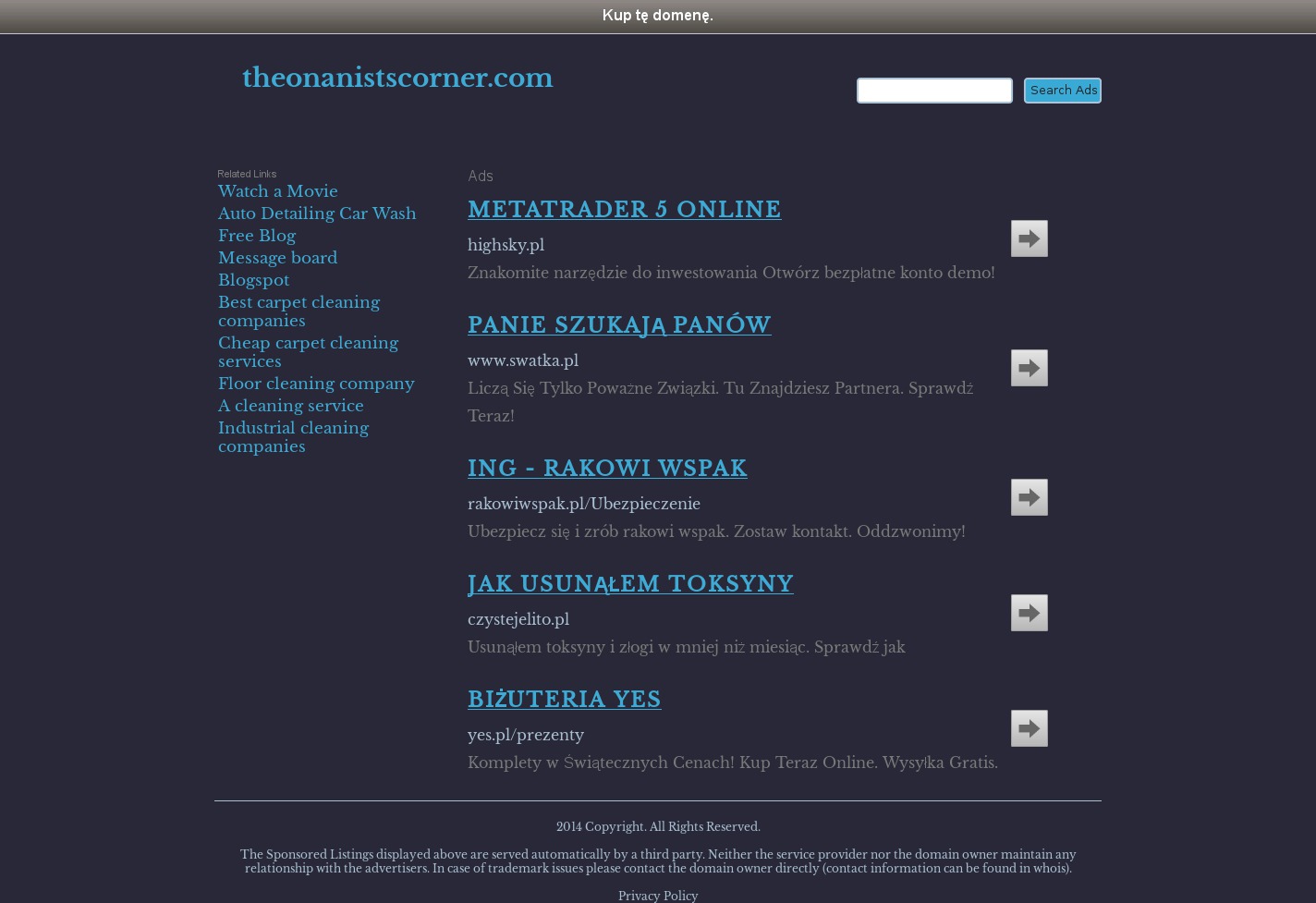 Kup tę domenę.

theonanistscorner.com

Search Ads

Related Links

Watch a Movie
Auto Detailing Car Wash
Free Blog
Message board
Blogspot
Best carpet cleaning companies
Cheap carpet cleaning services
Floor cleaning company
A cleaning service
Industrial cleaning companies

Ads

METATRADER 5 ONLINE

highsky.pl

Znakomite narzędzie do inwestowania Otwórz bezpłatne konto demo!

PANIE SZUKAJĄ PANÓW

www.swatka.pl

Liczą Się Tylko Poważne Związki. Tu Znajdziesz Partnera. Sprawdź Teraz!

ING - RAKOWI WSPAK

rakowiwspak.pl/Ubezpieczenie

Ubezpiecz się i zrób rakowi wspak. Zostaw kontakt. Oddzwonimy!

JAK USUNĄŁEM TOKSYNY

czystejelito.pl

Usunąłem toksyny i złogi w mniej niż miesiąc. Sprawdź jak

BIŻUTERIA YES

yes.pl/prezenty

Komplety w Świątecznych Cenach! Kup Teraz Online. Wysyłka Gratis.

2014 Copyright. All Rights Reserved.

The Sponsored Listings displayed above are served automatically by a third party. Neither the service provider nor the domain owner maintain any relationship with the advertisers. In case of trademark issues please contact the domain owner directly (contact information can be found in whois).

Privacy Policy